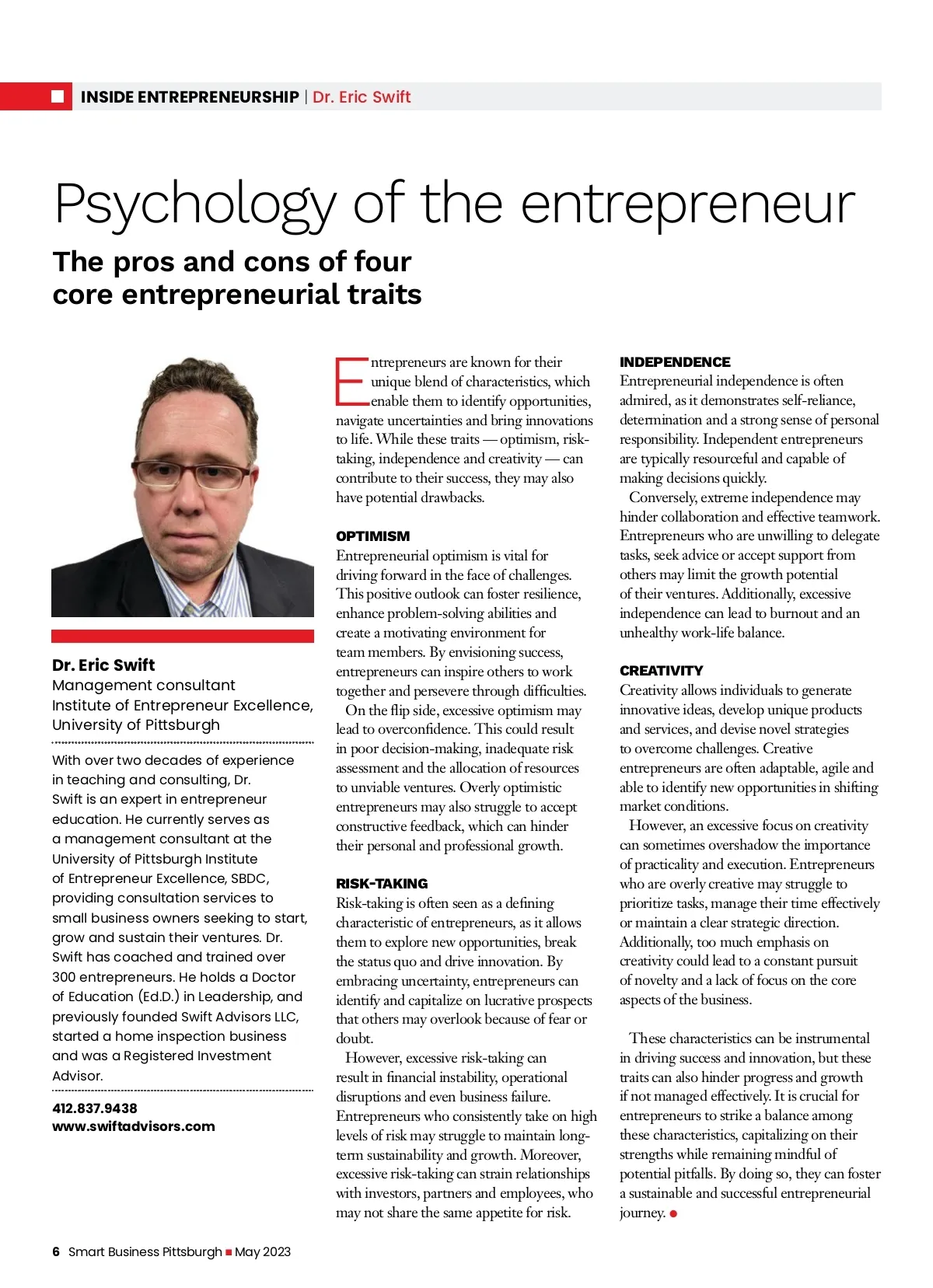 INSIDE ENTREPRENEURSHIP | Dr. Eric Swift

Psychology of the entrepreneur

The pros and cons of four core entrepreneurial traits

Dr. Eric Swift
Management consultant
Institute of Entrepreneur Excellence, University of Pittsburgh

With over two decades of experience in teaching and consulting, Dr. Swift is an expert in entrepreneur education. He currently serves as a management consultant at the University of Pittsburgh Institute of Entrepreneur Excellence, SBDC, providing consultation services to small business owners seeking to start, grow and sustain their ventures. Dr. Swift has coached and trained over 300 entrepreneurs. He holds a Doctor of Education (Ed.D.) in Leadership, and previously founded Swift Advisors LLC, started a home inspection business and was a Registered Investment Advisor.

412.837.9438
www.swiftadvisors.com

Entrepreneurs are known for their unique blend of characteristics, which enable them to identify opportunities, navigate uncertainties and bring innovations to life. While these traits — optimism, risk-taking, independence and creativity — can contribute to their success, they may also have potential drawbacks.

OPTIMISM
Entrepreneurial optimism is vital for driving forward in the face of challenges. This positive outlook can foster resilience, enhance problem-solving abilities and create a motivating environment for team members. By envisioning success, entrepreneurs can inspire others to work together and persevere through difficulties.

On the flip side, excessive optimism may lead to overconfidence. This could result in poor decision-making, inadequate risk assessment and the allocation of resources to unviable ventures. Overly optimistic entrepreneurs may also struggle to accept constructive feedback, which can hinder their personal and professional growth.

RISK-TAKING
Risk-taking is often seen as a defining characteristic of entrepreneurs, as it allows them to explore new opportunities, break the status quo and drive innovation. By embracing uncertainty, entrepreneurs can identify and capitalize on lucrative prospects that others may overlook because of fear or doubt.

However, excessive risk-taking can result in financial instability, operational disruptions and even business failure. Entrepreneurs who consistently take on high levels of risk may struggle to maintain long-term sustainability and growth. Moreover, excessive risk-taking can strain relationships with investors, partners and employees, who may not share the same appetite for risk.

INDEPENDENCE
Entrepreneurial independence is often admired, as it demonstrates self-reliance, determination and a strong sense of personal responsibility. Independent entrepreneurs are typically resourceful and capable of making decisions quickly.

Conversely, extreme independence may hinder collaboration and effective teamwork. Entrepreneurs who are unwilling to delegate tasks, seek advice or accept support from others may limit the growth potential of their ventures. Additionally, excessive independence can lead to burnout and an unhealthy work-life balance.

CREATIVITY
Creativity allows individuals to generate innovative ideas, develop unique products and services, and devise novel strategies to overcome challenges. Creative entrepreneurs are often adaptable, agile and able to identify new opportunities in shifting market conditions.

However, an excessive focus on creativity can sometimes overshadow the importance of practicality and execution. Entrepreneurs who are overly creative may struggle to prioritize tasks, manage their time effectively or maintain a clear strategic direction. Additionally, too much emphasis on creativity could lead to a constant pursuit of novelty and a lack of focus on the core aspects of the business.

These characteristics can be instrumental in driving success and innovation, but these traits can also hinder progress and growth if not managed effectively. It is crucial for entrepreneurs to strike a balance among these characteristics, capitalizing on their strengths while remaining mindful of potential pitfalls. By doing so, they can foster a sustainable and successful entrepreneurial journey.

6 Smart Business Pittsburgh May 2023